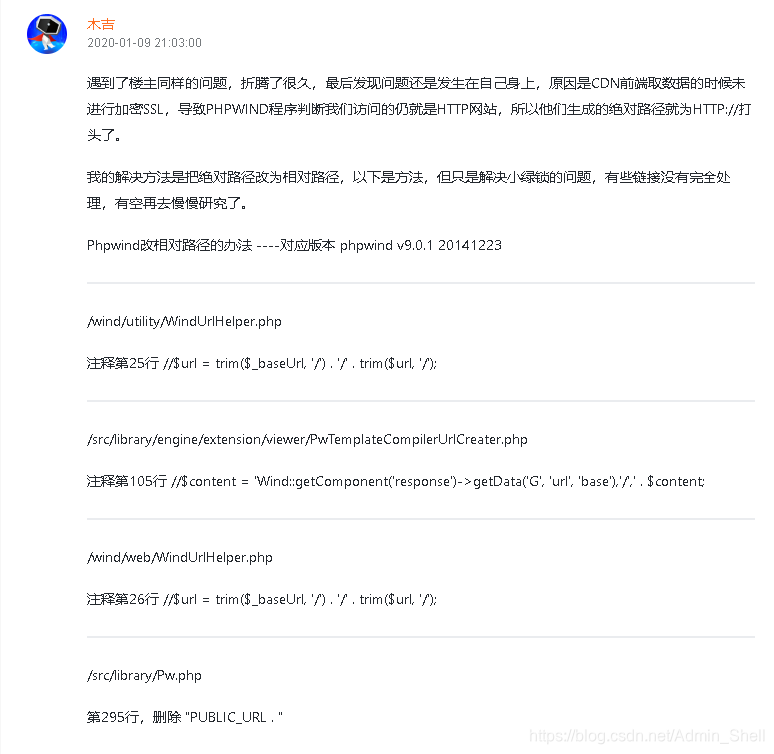 木吉
2020-01-09 21:03:00

遇到了楼主同样的问题，折腾了很久，最后发现问题还是发生在自己身上，原因是CDN前端取数据的时候未进行加密SSL，导致PHPWIND程序判断我们访问的仍就是HTTP网站，所以他们生成的绝对路径就为HTTP://打头了。

我的解决方法是把绝对路径改为相对路径，以下是方法，但只是解决小绿锁的问题，有些链接没有完全处理，有空再去慢慢研究了。

Phpwind改相对路径的办法 ----对应版本 phpwind v9.0.1 20141223

/wind/utility/WindUrlHelper.php

注释第25行 //$url = trim($_baseUrl, '/') . '/' . trim($url, '/');

/src/library/engine/extension/viewer/PwTemplateCompilerUrlCreater.php

注释第105行 //$content = 'Wind::getComponent('response')->getData('G', 'url', 'base'),'/',' . $content;

/wind/web/WindUrlHelper.php

注释第26行 //$url = trim($_baseUrl, '/') . '/' . trim($url, '/');

/src/library/Pw.php

第295行，删除 "PUBLIC_URL . "

https://blog.csdn.net/Admin_Shell